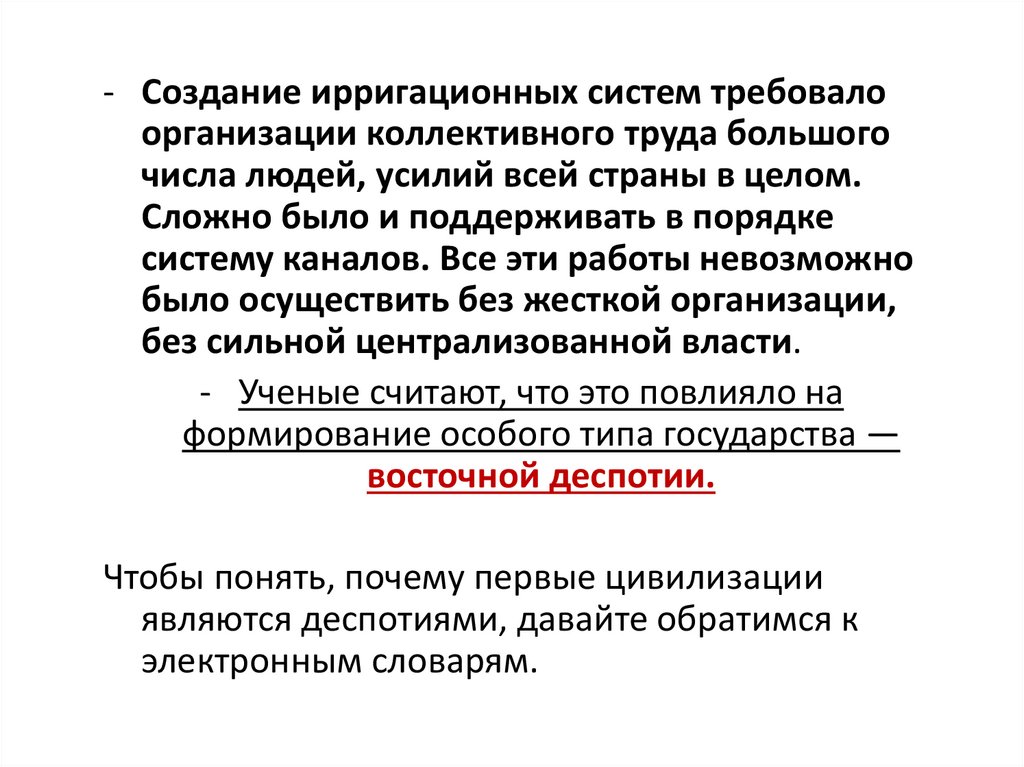 - Создание ирригационных систем требовало организации коллективного труда большого числа людей, усилий всей страны в целом. Сложно было и поддерживать в порядке систему каналов. Все эти работы невозможно было осуществить без жесткой организации, без сильной централизованной власти.

- Ученые считают, что это повлияло на формирование особого типа государства — восточной деспотии.

Чтобы понять, почему первые цивилизации являются деспотиями, давайте обратимся к электронным словарям.